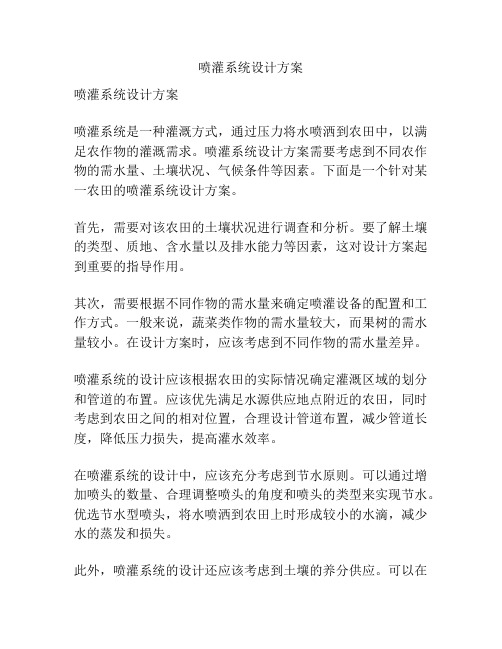 喷灌系统设计方案

喷灌系统设计方案

喷灌系统是一种灌溉方式，通过压力将水喷洒到农田中，以满足农作物的灌溉需求。喷灌系统设计方案需要考虑到不同农作物的需水量、土壤状况、气候条件等因素。下面是一个针对某一农田的喷灌系统设计方案。

首先，需要对该农田的土壤状况进行调查和分析。要了解土壤的类型、质地、含水量以及排水能力等因素，这对设计方案起到重要的指导作用。

其次，需要根据不同作物的需水量来确定喷灌设备的配置和工作方式。一般来说，蔬菜类作物的需水量较大，而果树的需水量较小。在设计方案时，应该考虑到不同作物的需水量差异。

喷灌系统的设计应该根据农田的实际情况确定灌溉区域的划分和管道的布置。应该优先满足水源供应地点附近的农田，同时考虑到农田之间的相对位置，合理设计管道布置，减少管道长度，降低压力损失，提高灌水效率。

在喷灌系统的设计中，应该充分考虑到节水原则。可以通过增加喷头的数量、合理调整喷头的角度和喷头的类型来实现节水。优选节水型喷头，将水喷洒到农田上时形成较小的水滴，减少水的蒸发和损失。

此外，喷灌系统的设计还应该考虑到土壤的养分供应。可以在